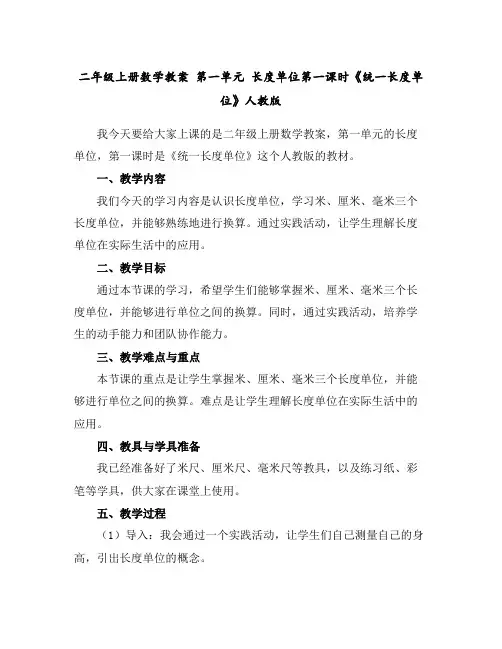 二年级上册数学教案 第一单元 长度单位第一课时《统一长度单位》人教版

我今天要给大家上课的是二年级上册数学教案，第一单元的长度单位，第一课时是《统一长度单位》这个人教版的教材。

一、教学内容

我们今天的学习内容是认识长度单位，学习米、厘米、毫米三个长度单位，并能够熟练地进行换算。通过实践活动，让学生理解长度单位在实际生活中的应用。

二、教学目标

通过本节课的学习，希望学生们能够掌握米、厘米、毫米三个长度单位，并能够进行单位之间的换算。同时，通过实践活动，培养学生的动手能力和团队协作能力。

三、教学难点与重点

本节课的重点是让学生掌握米、厘米、毫米三个长度单位，并能够进行单位之间的换算。难点是让学生理解长度单位在实际生活中的应用。

四、教具与学具准备

我已经准备好了米尺、厘米尺、毫米尺等教具，以及练习纸、彩笔等学具，供大家在课堂上使用。

五、教学过程

（1）导入：我会通过一个实践活动，让学生们自己测量自己的身高，引出长度单位的概念。